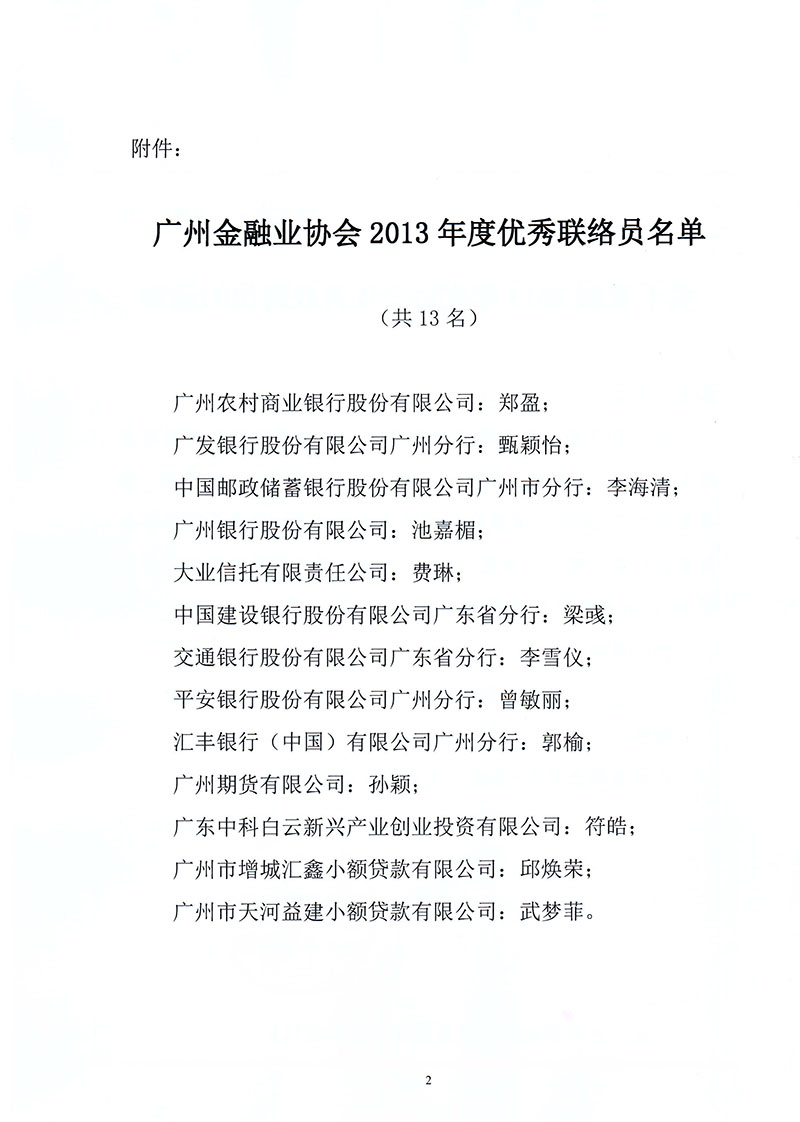 附件：

广州金融业协会 2013 年度优秀联络员名单

（共 13 名）

广州农村商业银行股份有限公司：郑盈；

广发银行股份有限公司广州分行：甄颖怡；

中国邮政储蓄银行股份有限公司广州市分行：李海清；

广州银行股份有限公司：池嘉楣；

大业信托有限责任公司：费琳；

中国建设银行股份有限公司广东省分行：梁彧；

交通银行股份有限公司广东省分行：李雪仪；

平安银行股份有限公司广州分行：曾敏丽；

汇丰银行（中国）有限公司广州分行：郭榆；

广州期货有限公司：孙颖；

广东中科白云新兴产业创业投资有限公司：符皓；

广州市增城汇鑫小额贷款有限公司：邱焕荣；

广州市天河益建小额贷款有限公司：武梦菲。

2